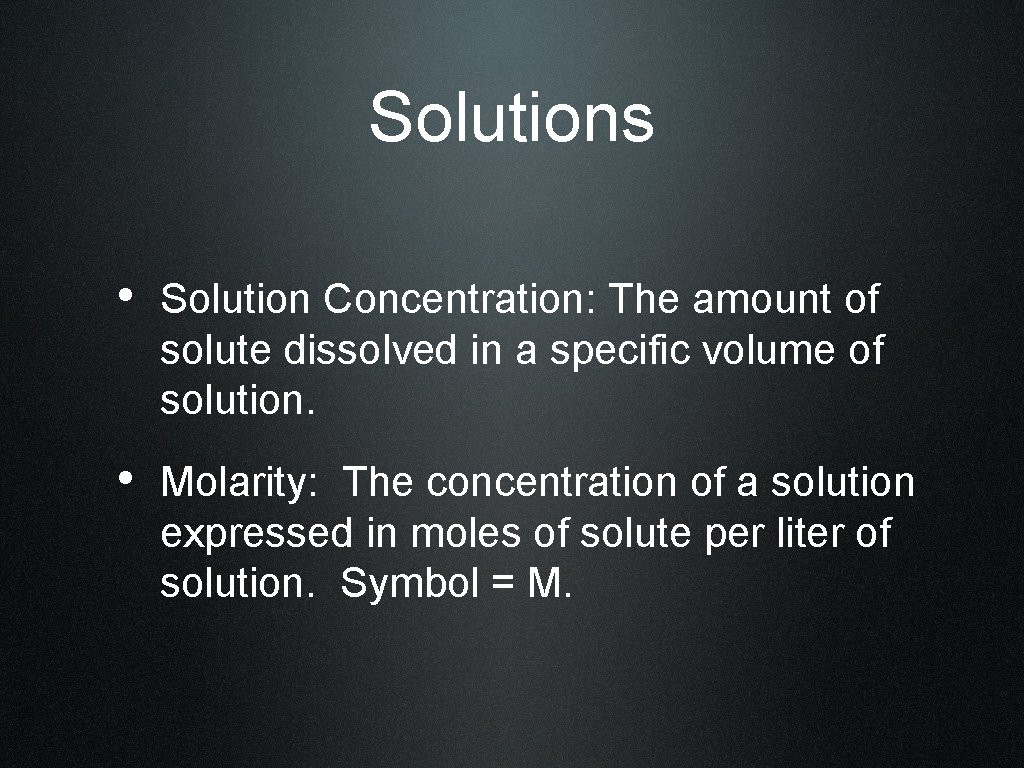 Solutions

• Solution Concentration: The amount of solute dissolved in a specific volume of solution.

• Molarity: The concentration of a solution expressed in moles of solute per liter of solution. Symbol = M.